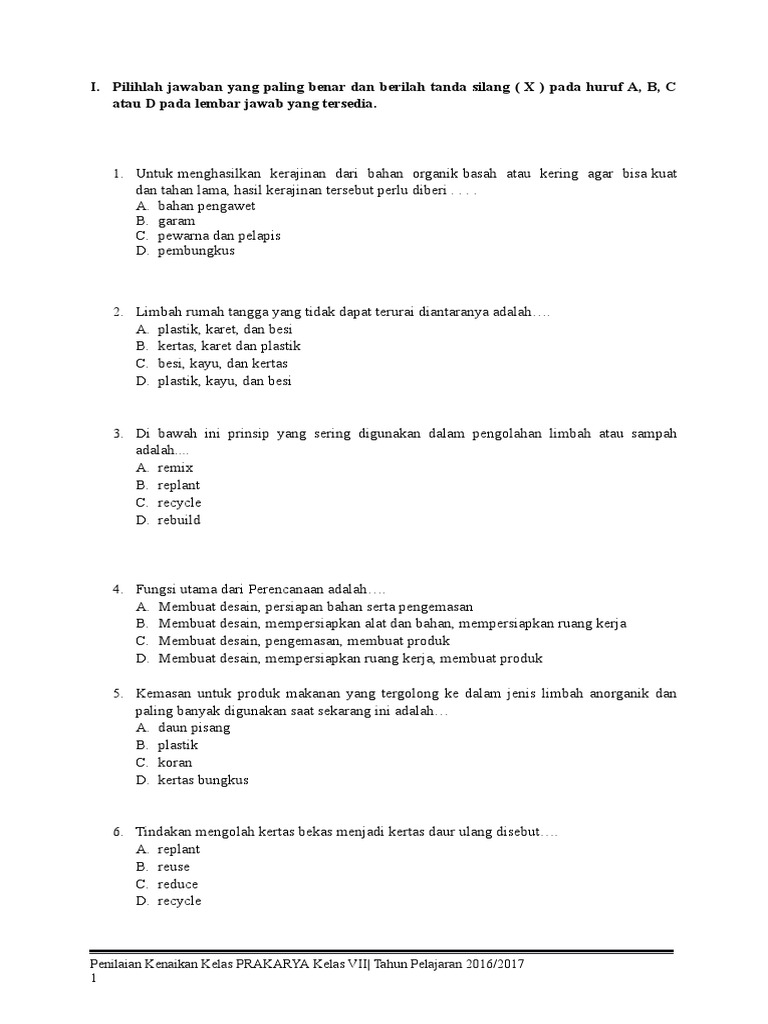 I. Pilihlah jawaban yang paling benar dan berilah tanda silang ( X ) pada huruf A, B, C atau D pada lembar jawab yang tersedia.

1. Untuk menghasilkan kerajinan dari bahan organik basah atau kering agar bisa kuat dan tahan lama, hasil kerajinan tersebut perlu diberi . . . .
A. bahan pengawet
B. garam
C. pewarna dan pelapis
D. pembungkus

2. Limbah rumah tangga yang tidak dapat terurai diantaranya adalah….
A. plastik, karet, dan besi
B. kertas, karet dan plastik
C. besi, kayu, dan kertas
D. plastik, kayu, dan besi

3. Di bawah ini prinsip yang sering digunakan dalam pengolahan limbah atau sampah adalah....
A. remix
B. replant
C. recycle
D. rebuild

4. Fungsi utama dari Perencanaan adalah….
A. Membuat desain, persiapan bahan serta pengemasan
B. Membuat desain, mempersiapkan alat dan bahan, mempersiapkan ruang kerja
C. Membuat desain, pengemasan, membuat produk
D. Membuat desain, mempersiapkan ruang kerja, membuat produk

5. Kemasan untuk produk makanan yang tergolong ke dalam jenis limbah anorganik dan paling banyak digunakan saat sekarang ini adalah…
A. daun pisang
B. plastik
C. koran
D. kertas bungkus

6. Tindakan mengolah kertas bekas menjadi kertas daur ulang disebut….
A. replant
B. reuse
C. reduce
D. recycle

Penilaian Kenaikan Kelas PRAKARYA Kelas VII| Tahun Pelajaran 2016/2017
1